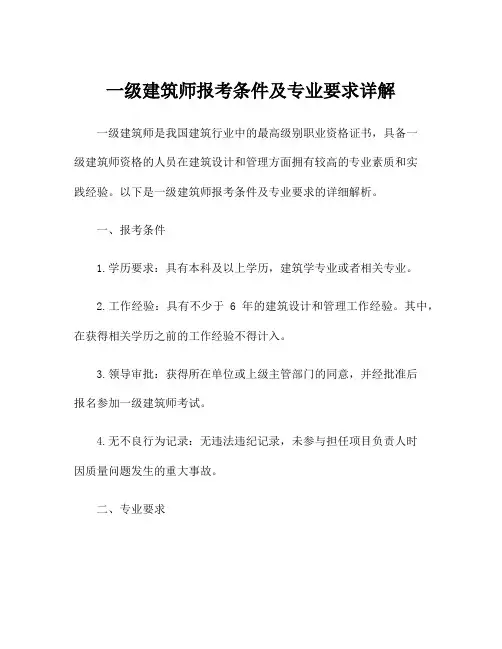 一级建筑师报考条件及专业要求详解

一级建筑师是我国建筑行业中的最高级别职业资格证书，具备一级建筑师资格的人员在建筑设计和管理方面拥有较高的专业素质和实践经验。以下是一级建筑师报考条件及专业要求的详细解析。

一、报考条件

1.学历要求：具有本科及以上学历，建筑学专业或者相关专业。

2.工作经验：具有不少于 6 年的建筑设计和管理工作经验。其中，在获得相关学历之前的工作经验不得计入。

3.领导审批：获得所在单位或上级主管部门的同意，并经批准后报名参加一级建筑师考试。

4.无不良行为记录：无违法违纪记录，未参与担任项目负责人时因质量问题发生的重大事故。

二、专业要求